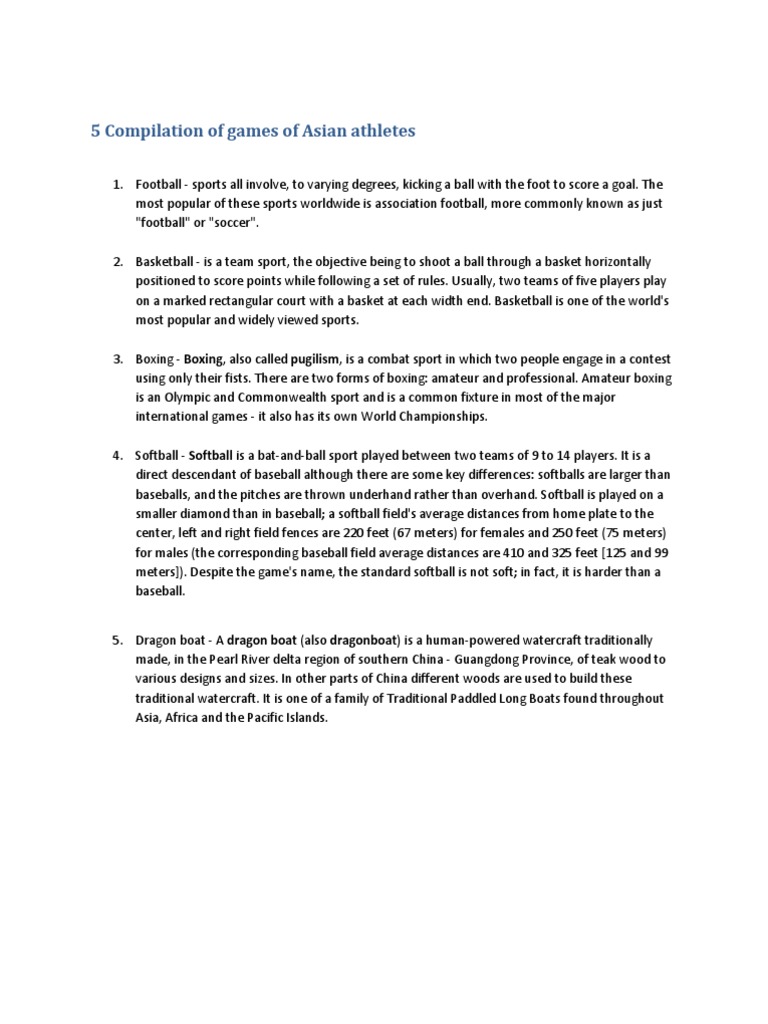 5 Compilation of games of Asian athletes

1. Football - sports all involve, to varying degrees, kicking a ball with the foot to score a goal. The most popular of these sports worldwide is association football, more commonly known as just "football" or "soccer".

2. Basketball - is a team sport, the objective being to shoot a ball through a basket horizontally positioned to score points while following a set of rules. Usually, two teams of five players play on a marked rectangular court with a basket at each width end. Basketball is one of the world's most popular and widely viewed sports.

3. Boxing - Boxing, also called pugilism, is a combat sport in which two people engage in a contest using only their fists. There are two forms of boxing: amateur and professional. Amateur boxing is an Olympic and Commonwealth sport and is a common fixture in most of the major international games - it also has its own World Championships.

4. Softball - Softball is a bat-and-ball sport played between two teams of 9 to 14 players. It is a direct descendant of baseball although there are some key differences: softballs are larger than baseballs, and the pitches are thrown underhand rather than overhand. Softball is played on a smaller diamond than in baseball; a softball field's average distances from home plate to the center, left and right field fences are 220 feet (67 meters) for females and 250 feet (75 meters) for males (the corresponding baseball field average distances are 410 and 325 feet [125 and 99 meters]). Despite the game's name, the standard softball is not soft; in fact, it is harder than a baseball.

5. Dragon boat - A dragon boat (also dragonboat) is a human-powered watercraft traditionally made, in the Pearl River delta region of southern China - Guangdong Province, of teak wood to various designs and sizes. In other parts of China different woods are used to build these traditional watercraft. It is one of a family of Traditional Paddled Long Boats found throughout Asia, Africa and the Pacific Islands.